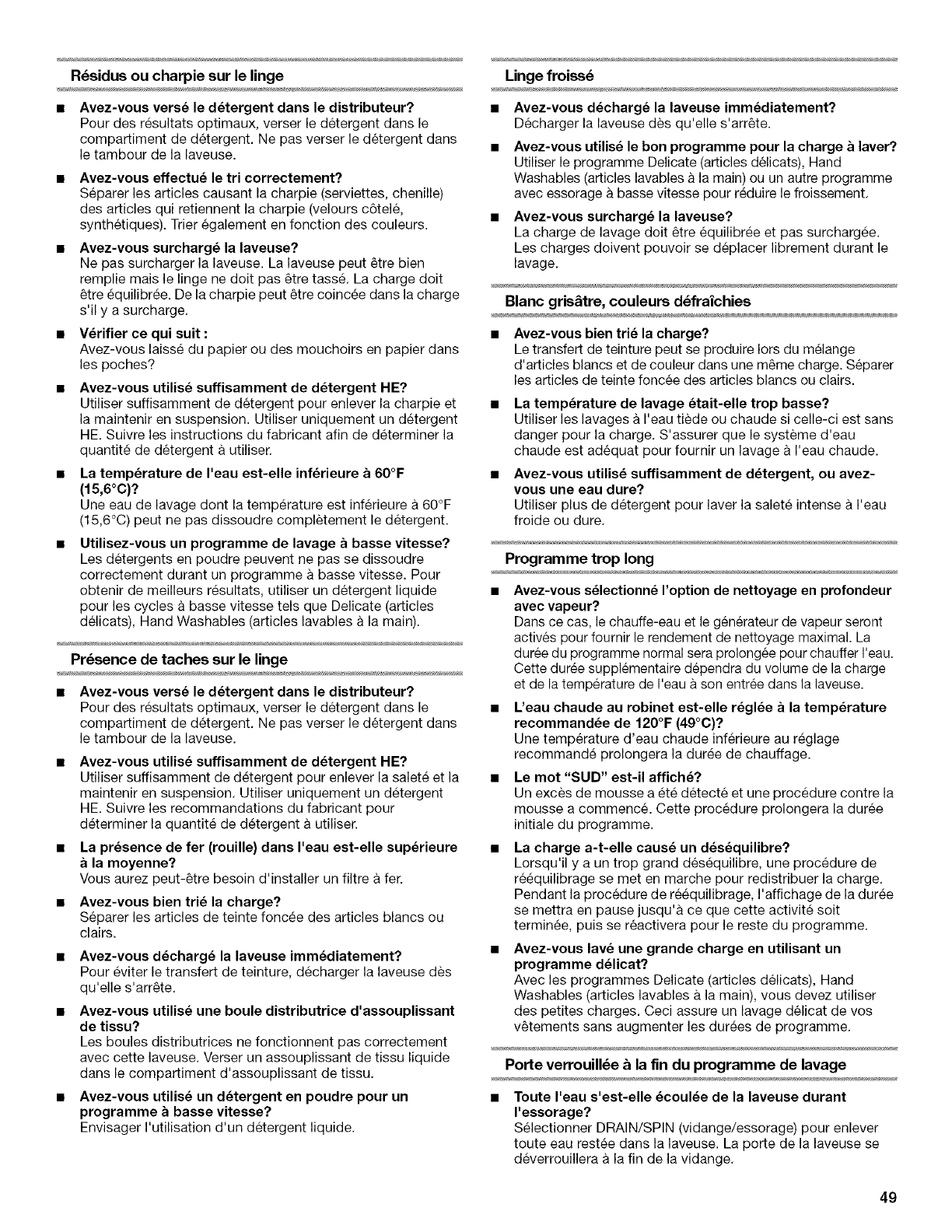 Résidus ou charpie sur le linge

■ Avez-vous versé le détergent dans le distributeur?
Pour des résultats optimaux, verser le détergent dans le compartiment de détergent. Ne pas verser le détergent dans le tambour de la laveuse.

■ Avez-vous effectué le tri correctement?
Séparer les articles causant la charpie (serviettes, chenille) des articles qui retiennent la charpie (velours côtelé, synthétiques). Trier également en fonction des couleurs.

■ Avez-vous surchargé la laveuse?
Ne pas surcharger la laveuse. La laveuse peut être bien remplie mais le linge ne doit pas être tassé. La charge doit être équilibrée. De la charpie peut être coincée dans la charge s'il y a surcharge.

■ Vérifier ce qui suit :
Avez-vous laissé du papier ou des mouchoirs en papier dans les poches?

■ Avez-vous utilisé suffisamment de détergent HE?
Utiliser suffisamment de détergent pour enlever la charpie et la maintenir en suspension. Utiliser uniquement un détergent HE. Suivre les instructions du fabricant afin de déterminer la quantité de détergent à utiliser.

■ La température de l'eau est-elle inférieure à 60°F (15,6°C)?
Une eau de lavage dont la température est inférieure à 60°F (15,6°C) peut ne pas dissoudre complètement le détergent.

■ Utilisez-vous un programme de lavage à basse vitesse?
Les détergents en poudre peuvent ne pas se dissoudre correctement durant un programme à basse vitesse. Pour obtenir de meilleurs résultats, utiliser un détergent liquide pour les cycles à basse vitesse tels que Delicate (articles délicats), Hand Washables (articles lavables à la main).

Présence de taches sur le linge

■ Avez-vous versé le détergent dans le distributeur?
Pour des résultats optimaux, verser le détergent dans le compartiment de détergent. Ne pas verser le détergent dans le tambour de la laveuse.

■ Avez-vous utilisé suffisamment de détergent HE?
Utiliser suffisamment de détergent pour enlever la saleté et la maintenir en suspension. Utiliser uniquement un détergent HE. Suivre les recommandations du fabricant pour déterminer la quantité de détergent à utiliser.

■ La présence de fer (rouille) dans l'eau est-elle supérieure à la moyenne?
Vous aurez peut-être besoin d'installer un filtre à fer.

■ Avez-vous bien trié la charge?
Séparer les articles de teinte foncée des articles blancs ou clairs.

■ Avez-vous déchargé la laveuse immédiatement?
Pour éviter le transfert de teinture, décharger la laveuse dès qu'elle s'arrête.

■ Avez-vous utilisé une boule distributrice d'assouplissant de tissu?
Les boules distributrices ne fonctionnent pas correctement avec cette laveuse. Verser un assouplissant de tissu liquide dans le compartiment d'assouplissant de tissu.

■ Avez-vous utilisé un détergent en poudre pour un programme à basse vitesse?
Envisager l'utilisation d'un détergent liquide.

Linge froissé

■ Avez-vous déchargé la laveuse immédiatement?
Décharger la laveuse dès qu'elle s'arrête.

■ Avez-vous utilisé le bon programme pour la charge à laver?
Utiliser le programme Delicate (articles délicats), Hand Washables (articles lavables à la main) ou un autre programme avec essorage à basse vitesse pour réduire le froissement.

■ Avez-vous surchargé la laveuse?
La charge de lavage doit être équilibrée et pas surchargée. Les charges doivent pouvoir se déplacer librement durant le lavage.

Blanc grisâtre, couleurs défraîchies

■ Avez-vous bien trié la charge?
Le transfert de teinture peut se produire lors du mélange d'articles blancs et de couleur dans une même charge. Séparer les articles de teinte foncée des articles blancs ou clairs.

■ La température de lavage était-elle trop basse?
Utiliser les lavages à l'eau tiède ou chaude si celle-ci est sans danger pour la charge. S'assurer que le système d'eau chaude est adéquat pour fournir un lavage à l'eau chaude.

■ Avez-vous utilisé suffisamment de détergent, ou avez-vous une eau dure?
Utiliser plus de détergent pour laver la saleté intense à l'eau froide ou dure.

Programme trop long

■ Avez-vous sélectionné l'option de nettoyage en profondeur avec vapeur?
Dans ce cas, le chauffe-eau et le générateur de vapeur seront activés pour fournir le rendement de nettoyage maximal. La durée du programme normal sera prolongée pour chauffer l'eau. Cette durée supplémentaire dépendra du volume de la charge et de la température de l'eau à son entrée dans la laveuse.

■ L'eau chaude au robinet est-elle réglée à la température recommandée de 120°F (49°C)?
Une température d'eau chaude inférieure au réglage recommandé prolongera la durée de chauffage.

■ Le mot "SUD" est-il affiché?
Un excès de mousse a été détecté et une procédure contre la mousse a commencé. Cette procédure prolongera la durée initiale du programme.

■ La charge a-t-elle causé un déséquilibre?
Lorsqu'il y a un trop grand déséquilibre, une procédure de rééquilibrage se met en marche pour redistribuer la charge. Pendant la procédure de rééquilibrage, l'affichage de la durée se mettra en pause jusqu'à ce que cette activité soit terminée, puis se réactivera pour le reste du programme.

■ Avez-vous lavé une grande charge en utilisant un programme délicat?
Avec les programmes Delicate (articles délicats), Hand Washables (articles lavables à la main), vous devez utiliser des petites charges. Ceci assure un lavage délicat de vos vêtements sans augmenter les durées de programme.

Porte verrouillée à la fin du programme de lavage

■ Toute l'eau s'est-elle écoulée de la laveuse durant l'essorage?
Sélectionner DRAIN/SPIN (vidange/essorage) pour enlever toute eau restée dans la laveuse. La porte de la laveuse se déverrouillera à la fin de la vidange.

49